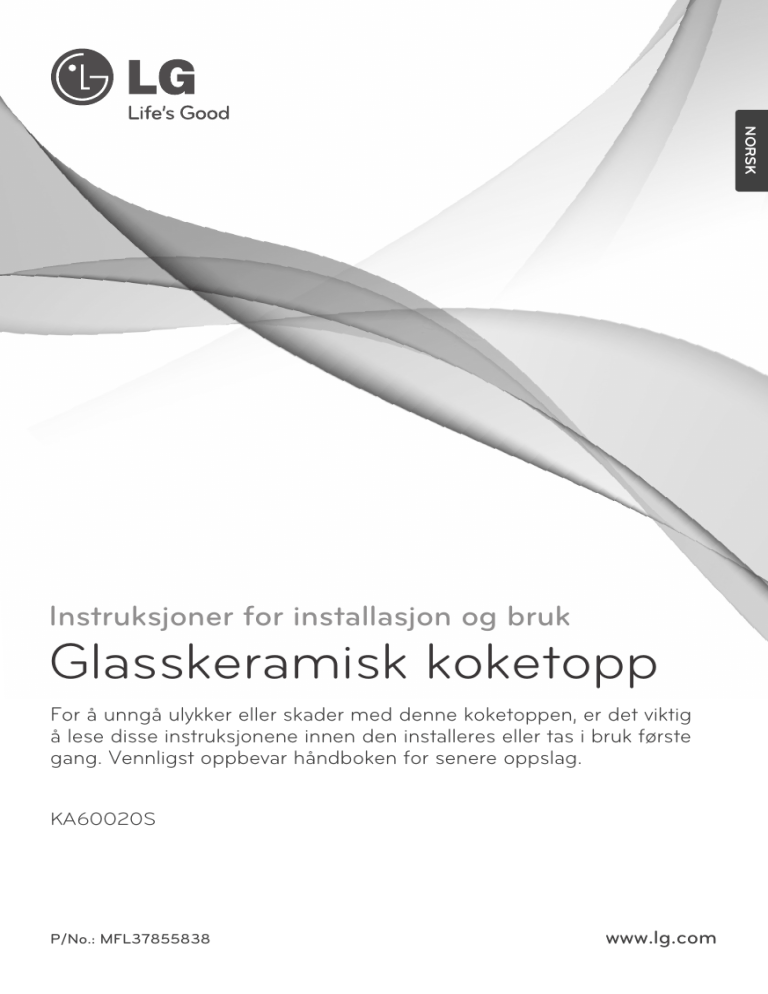 LG
Life's Good

NORSK

Instruksjoner for installasjon og bruk
Glasskeramisk koketopp

For å unngå ulykker eller skader med denne koketoppen, er det viktig å lese disse instruksjonene innen den installeres eller tas i bruk første gang. Vennligst oppbevar håndboken for senere oppslag.

KA60020S

P/No.: MFL37855838

www.lg.com